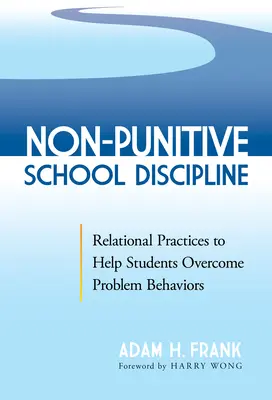 NON-PUNITIVE
SCHOOL DISCIPLINE

Relational Practices to Help Students Overcome Problem Behaviors

ADAM H. FRANK
Foreword by HARRY WONG